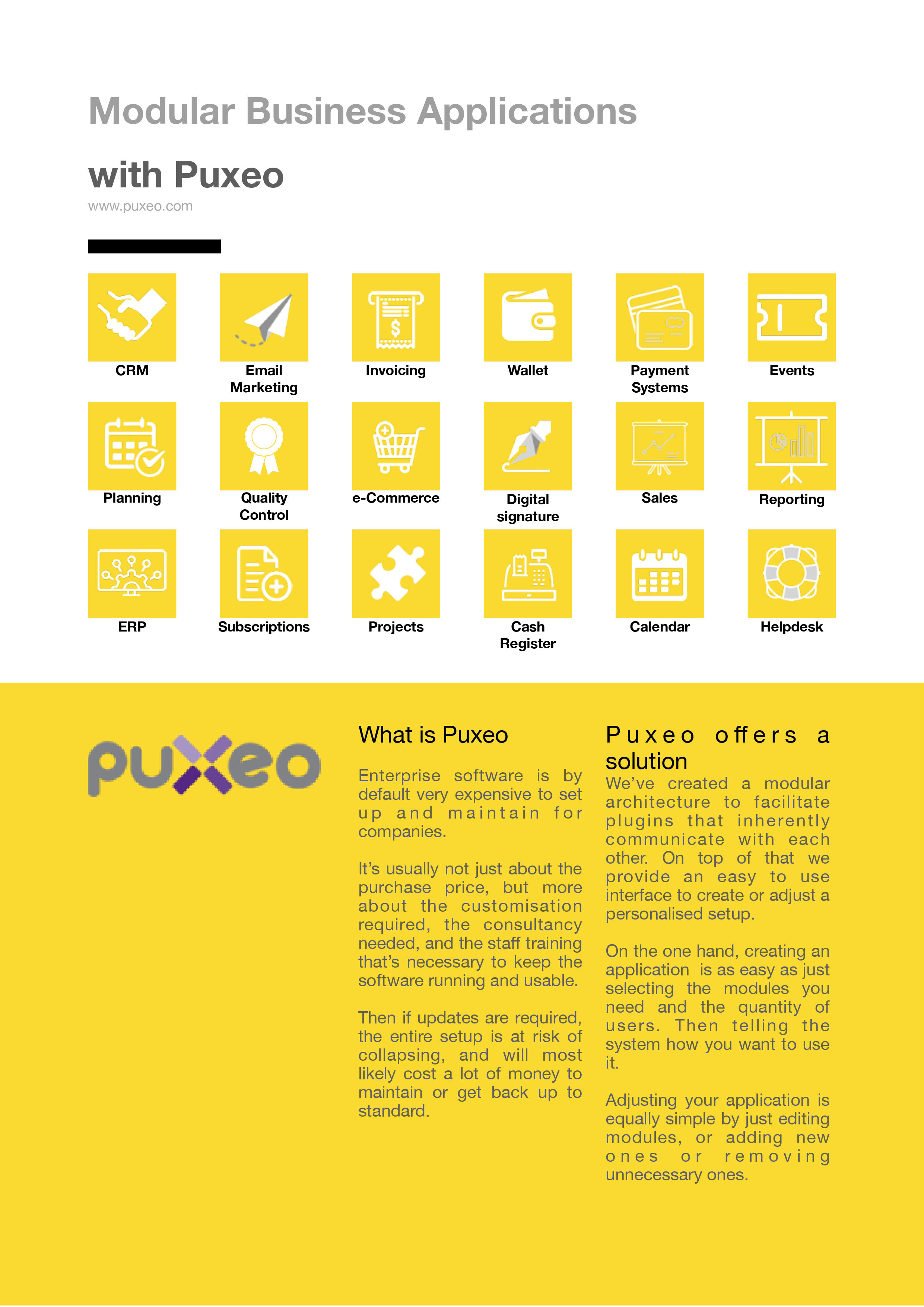 Modular Business Applications

with Puxeo

www.puxeo.com

CRM

Email Marketing

Invoicing

Wallet

Payment Systems

Events

Planning

Quality Control

e-Commerce

Digital signature

Sales

Reporting

ERP

Subscriptions

Projects

Cash Register

Calendar

Helpdesk

puxeo

What is Puxeo

Enterprise software is by default very expensive to set up and maintain for companies.

It's usually not just about the purchase price, but more about the customisation required, the consultancy needed, and the staff training that's necessary to keep the software running and usable.

Then if updates are required, the entire setup is at risk of collapsing, and will most likely cost a lot of money to maintain or get back up to standard.

Puxeo offers a solution

We've created a modular architecture to facilitate plugins that inherently communicate with each other. On top of that we provide an easy to use interface to create or adjust a personalised setup.

On the one hand, creating an application is as easy as just selecting the modules you need and the quantity of users. Then telling the system how you want to use it.

Adjusting your application is equally simple by just editing modules, or adding new ones or removing unnecessary ones.